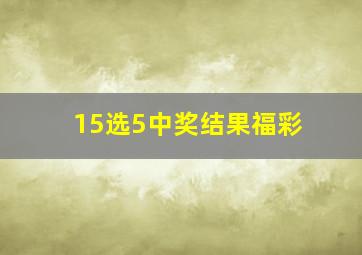 15选5中奖结果福彩